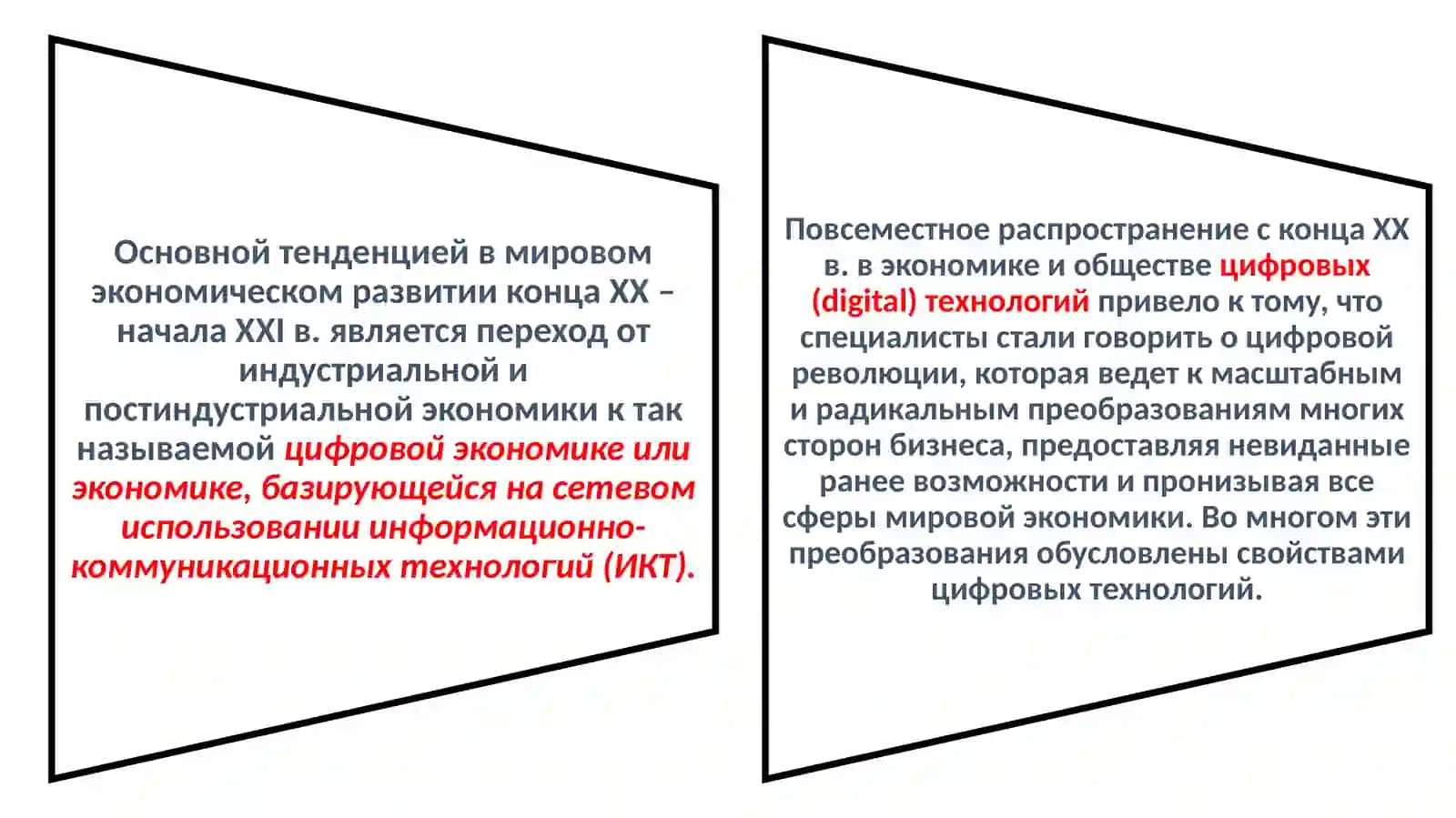 Основной тенденцией в мировом экономическом развитии конца XX – начала XXI в. является переход от индустриальной и постиндустриальной экономики к так называемой цифровой экономике или экономике, базирующейся на сетевом использовании информационно-коммуникационных технологий (ИКТ).

Повсеместное распространение с конца XX в. в экономике и обществе цифровых (digital) технологий привело к тому, что специалисты стали говорить о цифровой революции, которая ведет к масштабным и радикальным преобразованиям многих сторон бизнеса, предоставляя невиданные ранее возможности и пронизывая все сферы мировой экономики. Во многом эти преобразования обусловлены свойствами цифровых технологий.